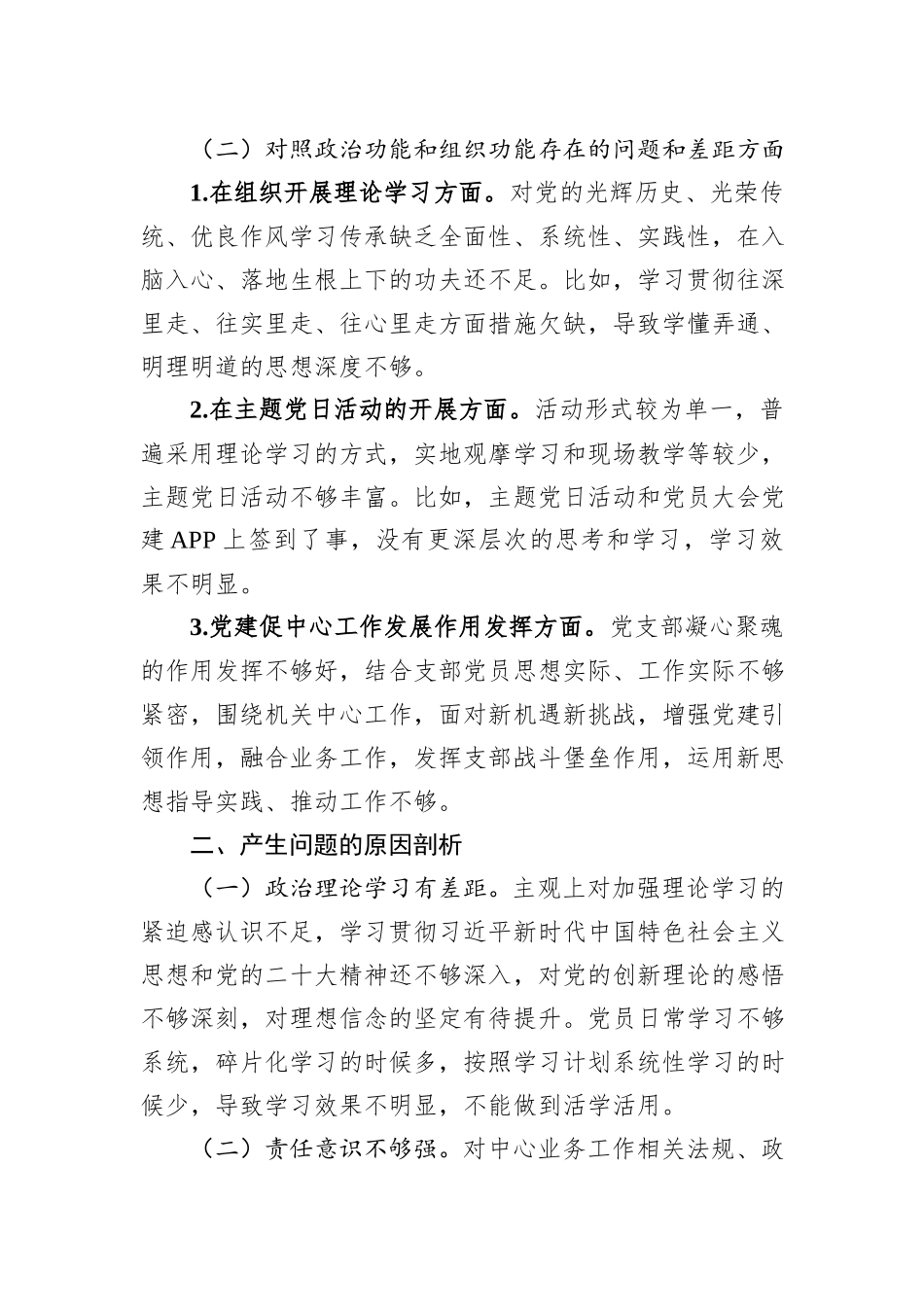 （二）对照政治功能和组织功能存在的问题和差距方面

1.在组织开展理论学习方面。对党的光辉历史、光荣传统、优良作风学习传承缺乏全面性、系统性、实践性，在入脑入心、落地生根上下的功夫还不足。比如，学习贯彻往深里走、往实里走、往心里走方面措施欠缺，导致学懂弄通、明理明道的思想深度不够。

2.在主题党日活动的开展方面。活动形式较为单一，普遍采用理论学习的方式，实地观摩学习和现场教学等较少，主题党日活动不够丰富。比如，主题党日活动和党员大会党建 APP 上签到了事，没有更深层次的思考和学习，学习效果不明显。

3.党建促中心工作发展作用发挥方面。党支部凝心聚魂的作用发挥不够好，结合支部党员思想实际、工作实际不够紧密，围绕机关中心工作，面对新机遇新挑战，增强党建引领作用，融合业务工作，发挥支部战斗堡垒作用，运用新思想指导实践、推动工作不够。

二、产生问题的原因剖析

（一）政治理论学习有差距。主观上对加强理论学习的紧迫感认识不足，学习贯彻习近平新时代中国特色社会主义思想和党的二十大精神还不够深入，对党的创新理论的感悟不够深刻，对理想信念的坚定有待提升。党员日常学习不够系统，碎片化学习的时候多，按照学习计划系统性学习的时候少，导致学习效果不明显，不能做到活学活用。

（二）责任意识不够强。对中心业务工作相关法规、政